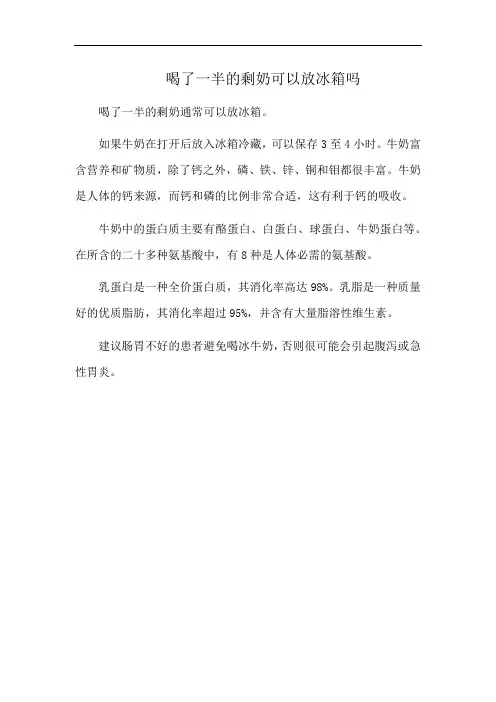 喝了一半的剩奶可以放冰箱吗

喝了一半的剩奶通常可以放冰箱。

如果牛奶在打开后放入冰箱冷藏，可以保存 3 至 4 小时。牛奶富含营养和矿物质，除了钙之外，磷、铁、锌、铜和钼都很丰富。牛奶是人体的钙来源，而钙和磷的比例非常合适，这有利于钙的吸收。

牛奶中的蛋白质主要有酪蛋白、白蛋白、球蛋白、牛奶蛋白等。在所含的二十多种氨基酸中，有 8 种是人体必需的氨基酸。

乳蛋白是一种全价蛋白质，其消化率高达 98%。乳脂是一种质量好的优质脂肪，其消化率超过 95%，并含有大量脂溶性维生素。

建议肠胃不好的患者避免喝冰牛奶，否则很可能会引起腹泻或急性胃炎。